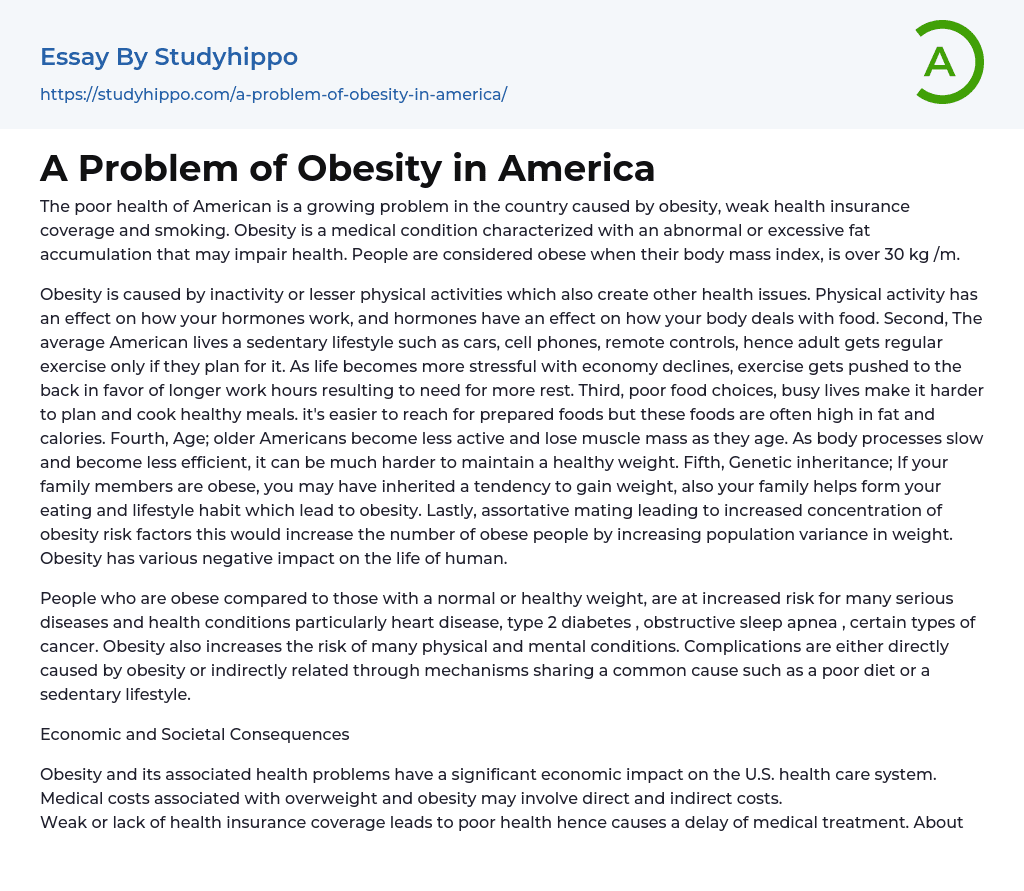 Essay By Studyhippo
https://studyhippo.com/a-problem-of-obesity-in-america/

A

A Problem of Obesity in America

The poor health of American is a growing problem in the country caused by obesity, weak health insurance coverage and smoking. Obesity is a medical condition characterized with an abnormal or excessive fat accumulation that may impair health. People are considered obese when their body mass index, is over 30 kg /m.

Obesity is caused by inactivity or lesser physical activities which also create other health issues. Physical activity has an effect on how your hormones work, and hormones have an effect on how your body deals with food. Second, The average American lives a sedentary lifestyle such as cars, cell phones, remote controls, hence adult gets regular exercise only if they plan for it. As life becomes more stressful with economy declines, exercise gets pushed to the back in favor of longer work hours resulting to need for more rest. Third, poor food choices, busy lives make it harder to plan and cook healthy meals. it's easier to reach for prepared foods but these foods are often high in fat and calories. Fourth, Age; older Americans become less active and lose muscle mass as they age. As body processes slow and become less efficient, it can be much harder to maintain a healthy weight. Fifth, Genetic inheritance; If your family members are obese, you may have inherited a tendency to gain weight, also your family helps form your eating and lifestyle habit which lead to obesity. Lastly, assortative mating leading to increased concentration of obesity risk factors this would increase the number of obese people by increasing population variance in weight. Obesity has various negative impact on the life of human.

People who are obese compared to those with a normal or healthy weight, are at increased risk for many serious diseases and health conditions particularly heart disease, type 2 diabetes , obstructive sleep apnea , certain types of cancer. Obesity also increases the risk of many physical and mental conditions. Complications are either directly caused by obesity or indirectly related through mechanisms sharing a common cause such as a poor diet or a sedentary lifestyle.

Economic and Societal Consequences

Obesity and its associated health problems have a significant economic impact on the U.S. health care system. Medical costs associated with overweight and obesity may involve direct and indirect costs.
Weak or lack of health insurance coverage leads to poor health hence causes a delay of medical treatment. About